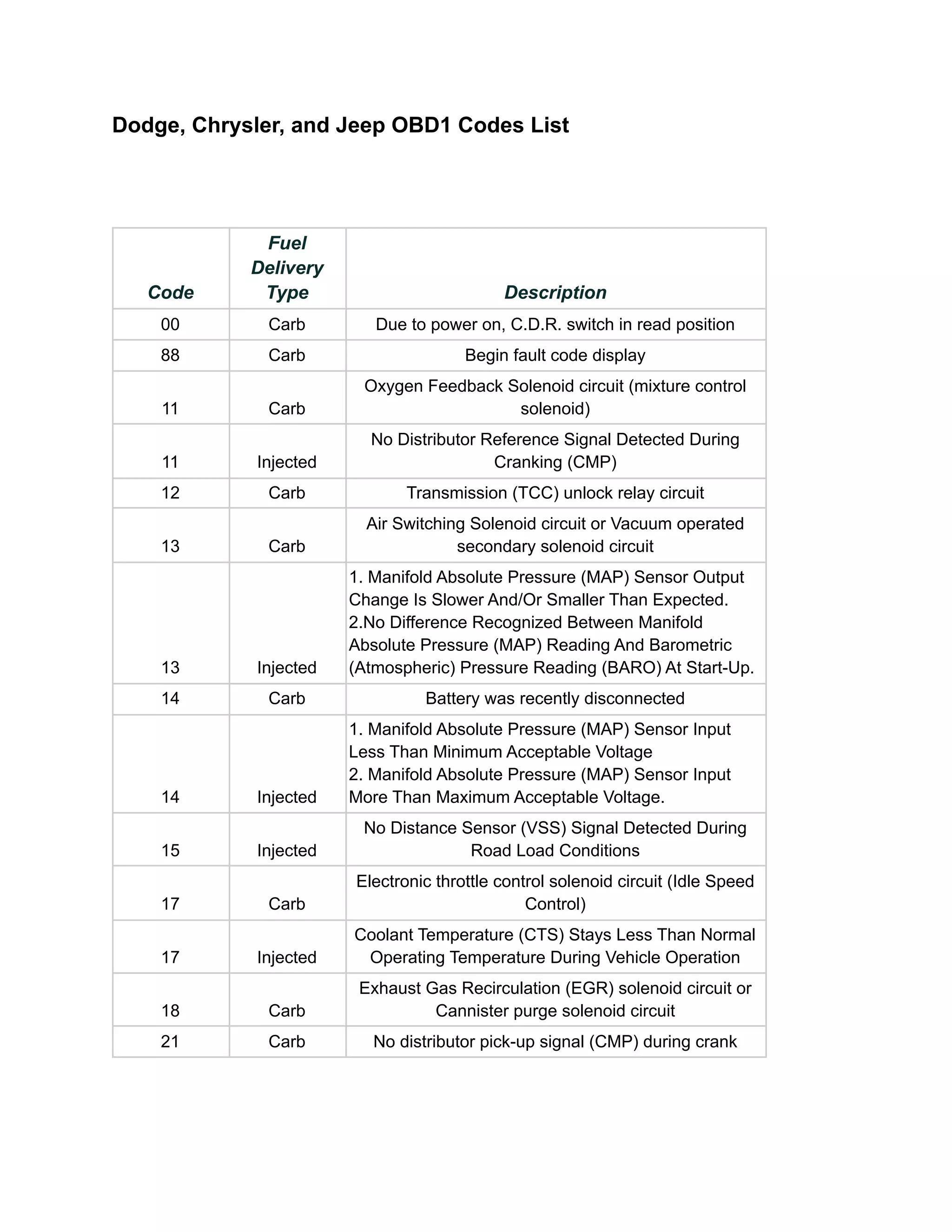 Dodge, Chrysler, and Jeep OBD1 Codes List

| Code | Fuel Delivery Type | Description |
|---|---|---|
| 00 | Carb | Due to power on, C.D.R. switch in read position |
| 88 | Carb | Begin fault code display |
| 11 | Carb | Oxygen Feedback Solenoid circuit (mixture control solenoid) |
| 11 | Injected | No Distributor Reference Signal Detected During Cranking (CMP) |
| 12 | Carb | Transmission (TCC) unlock relay circuit |
| 13 | Carb | Air Switching Solenoid circuit or Vacuum operated secondary solenoid circuit |
| 13 | Injected | 1. Manifold Absolute Pressure (MAP) Sensor Output Change Is Slower And/Or Smaller Than Expected. 2.No Difference Recognized Between Manifold Absolute Pressure (MAP) Reading And Barometric (Atmospheric) Pressure Reading (BARO) At Start-Up. |
| 14 | Carb | Battery was recently disconnected |
| 14 | Injected | 1. Manifold Absolute Pressure (MAP) Sensor Input Less Than Minimum Acceptable Voltage 2. Manifold Absolute Pressure (MAP) Sensor Input More Than Maximum Acceptable Voltage. |
| 15 | Injected | No Distance Sensor (VSS) Signal Detected During Road Load Conditions |
| 17 | Carb | Electronic throttle control solenoid circuit (Idle Speed Control) |
| 17 | Injected | Coolant Temperature (CTS) Stays Less Than Normal Operating Temperature During Vehicle Operation |
| 18 | Carb | Exhaust Gas Recirculation (EGR) solenoid circuit or Cannister purge solenoid circuit |
| 21 | Carb | No distributor pick-up signal (CMP) during crank |